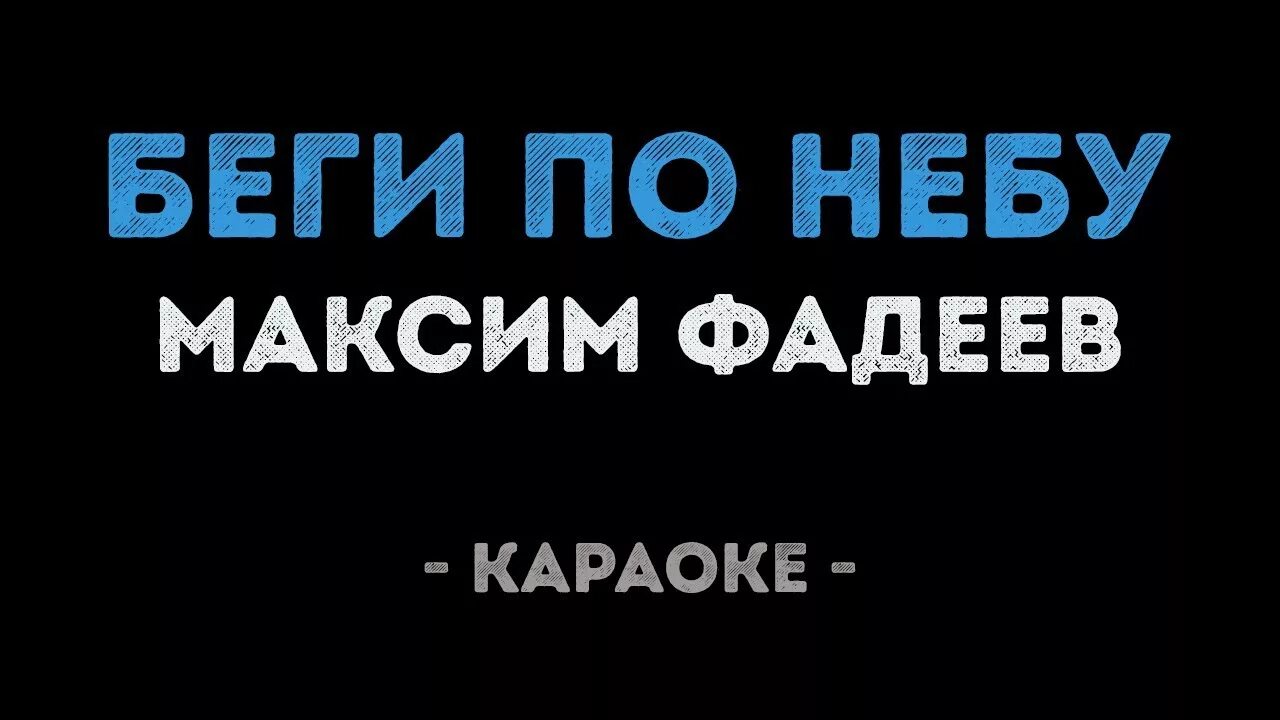 БЕГИ ПО НЕБУ
МАКСИМ ФАДЕЕВ

- КАРАОКЕ -